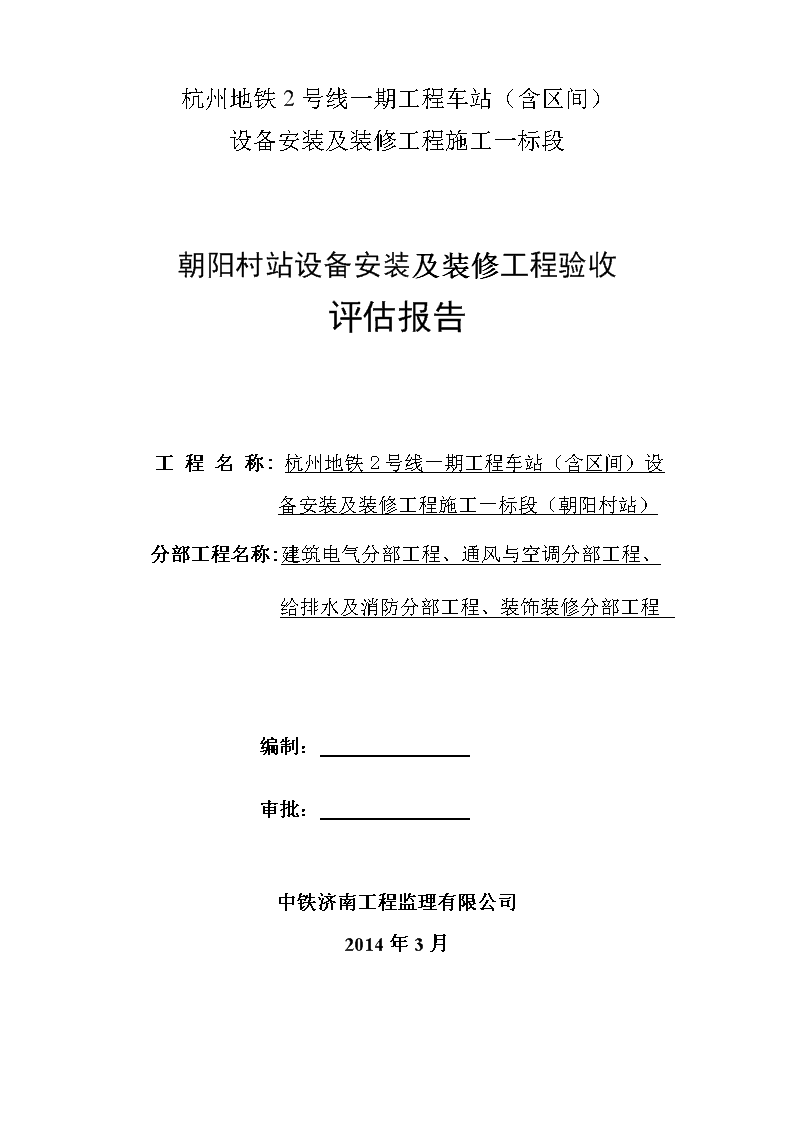 杭州地铁 2 号线一期工程车站（含区间）
设备安装及装修工程施工一标段

朝阳村站设备安装及装修工程验收
评估报告

工 程 名 称：杭州地铁 2 号线一期工程车站（含区间）设备安装及装修工程施工一标段（朝阳村站）

分部工程名称：建筑电气分部工程、通风与空调分部工程、给排水及消防分部工程、装饰装修分部工程

编制：

审批：

中铁济南工程监理有限公司
2014 年 3 月